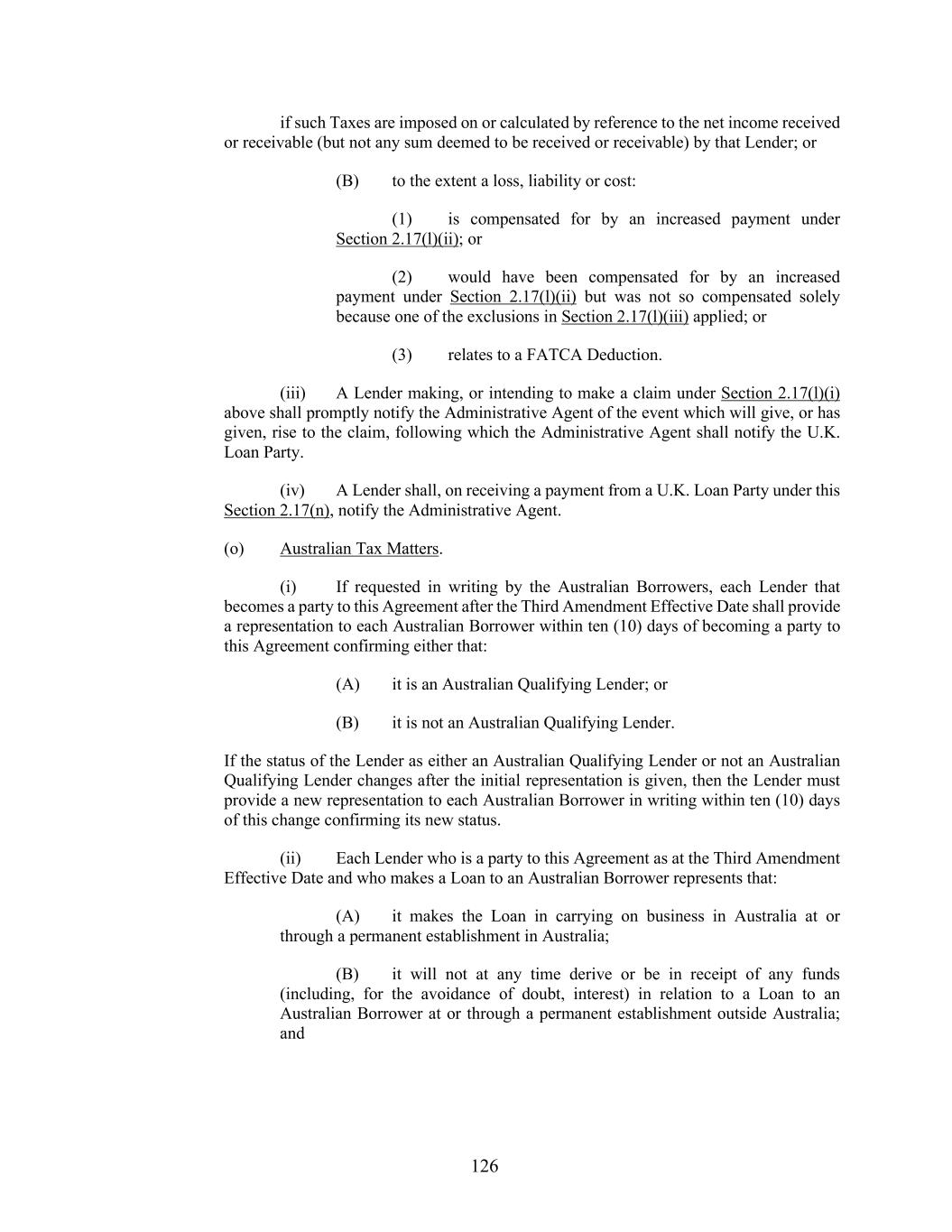 if such Taxes are imposed on or calculated by reference to the net income received or receivable (but not any sum deemed to be received or receivable) by that Lender; or

(B) to the extent a loss, liability or cost:

(1) is compensated for by an increased payment under Section 2.17(l)(ii); or

(2) would have been compensated for by an increased payment under Section 2.17(l)(ii) but was not so compensated solely because one of the exclusions in Section 2.17(l)(iii) applied; or

(3) relates to a FATCA Deduction.

(iii) A Lender making, or intending to make a claim under Section 2.17(l)(i) above shall promptly notify the Administrative Agent of the event which will give, or has given, rise to the claim, following which the Administrative Agent shall notify the U.K. Loan Party.

(iv) A Lender shall, on receiving a payment from a U.K. Loan Party under this Section 2.17(n), notify the Administrative Agent.

(o) Australian Tax Matters.

(i) If requested in writing by the Australian Borrowers, each Lender that becomes a party to this Agreement after the Third Amendment Effective Date shall provide a representation to each Australian Borrower within ten (10) days of becoming a party to this Agreement confirming either that:

(A) it is an Australian Qualifying Lender; or

(B) it is not an Australian Qualifying Lender.

If the status of the Lender as either an Australian Qualifying Lender or not an Australian Qualifying Lender changes after the initial representation is given, then the Lender must provide a new representation to each Australian Borrower in writing within ten (10) days of this change confirming its new status.

(ii) Each Lender who is a party to this Agreement as at the Third Amendment Effective Date and who makes a Loan to an Australian Borrower represents that:

(A) it makes the Loan in carrying on business in Australia at or through a permanent establishment in Australia;

(B) it will not at any time derive or be in receipt of any funds (including, for the avoidance of doubt, interest) in relation to a Loan to an Australian Borrower at or through a permanent establishment outside Australia; and

126